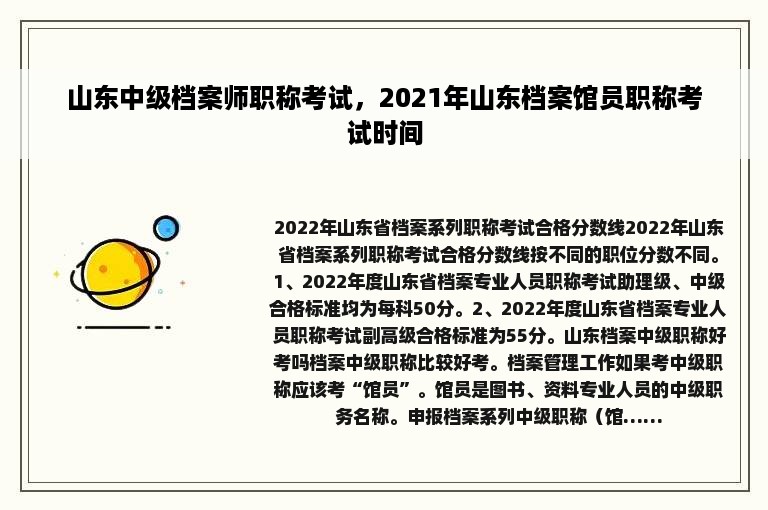 山东中级档案师职称考试，2021年山东档案馆员职称考试时间

2022年山东省档案系列职称考试合格分数线2022年山东省档案系列职称考试合格分数线按不同的职位分数不同。1、2022年度山东省档案专业人员职称考试助理级、中级合格标准均为每科50分。2、2022年度山东省档案专业人员职称考试副高级合格标准为55分。山东档案中级职称好考吗档案中级职称比较好考。档案管理工作如果考中级职称应该考“馆员”。馆员是图书、资料专业人员的中级职务名称。申报档案系列中级职称（馆......